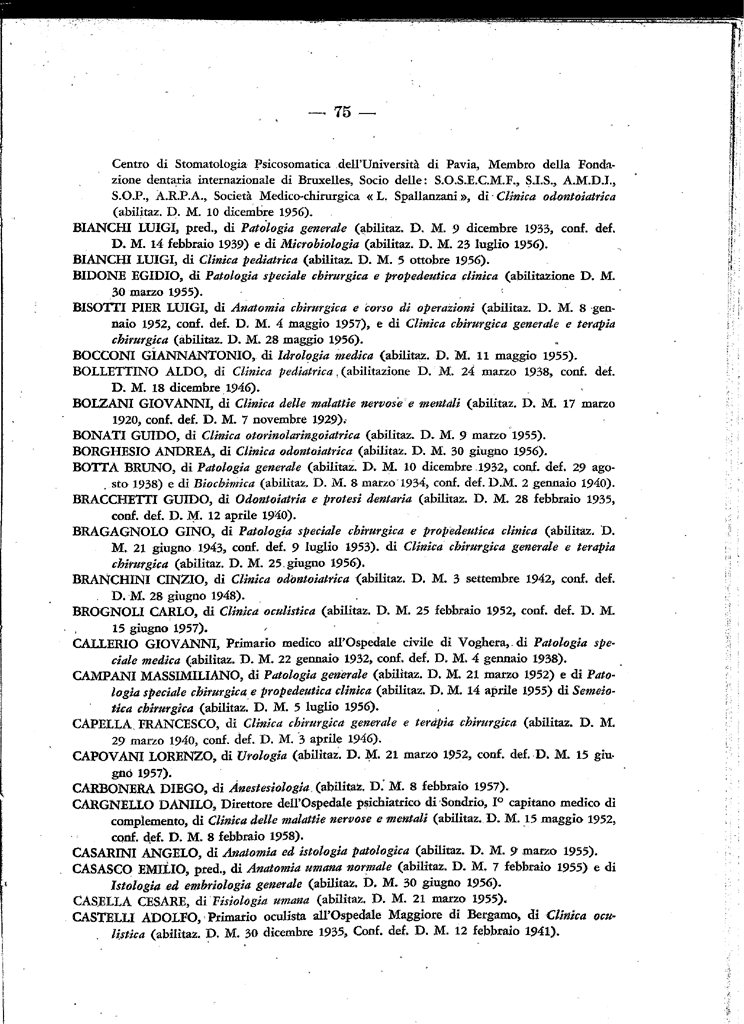 — 75 —

Centro di Stomatologia Psicosomatica dell'Università di Pavia, Membro della Fondazione dentaria internazionale di Bruxelles, Socio delle: S.O.S.E.C.M.F., S.I.S., A.M.D.I., S.O.P., A.R.P.A., Società Medico-chirurgica « L. Spallanzani », di Clinica odontoiatrica (abilitaz. D. M. 10 dicembre 1956).

BIANCHI LUIGI, pred., di Patologia generale (abilitaz. D. M. 9 dicembre 1933, conf. def. D. M. 14 febbraio 1939) e di Microbiologia (abilitaz. D. M. 23 luglio 1956).

BIANCHI LUIGI, di Clinica pediatrica (abilitaz. D. M. 5 ottobre 1956).

BIDONE EGIDIO, di Patologia speciale chirurgica e propedeutica clinica (abilitazione D. M. 30 marzo 1955).

BISOTTI PIER LUIGI, di Anatomia chirurgica e corso di operazioni (abilitaz. D. M. 8 gennaio 1952, conf. def. D. M. 4 maggio 1957), e di Clinica chirurgica generale e terapia chirurgica (abilitaz. D. M. 28 maggio 1956).

BOCCONI GIANNANTONIO, di Idrologia medica (abilitaz. D. M. 11 maggio 1955).

BOLLETTINO ALDO, di Clinica pediatrica (abilitazione D. M. 24 marzo 1938, conf. def. D. M. 18 dicembre 1946).

BOLZANI GIOVANNI, di Clinica delle malattie nervose e mentali (abilitaz. D. M. 17 marzo 1920, conf. def. D. M. 7 novembre 1929).

BONATI GUIDO, di Clinica otorinolaringoiatrica (abilitaz. D. M. 9 marzo 1955).

BORGHESIO ANDREA, di Clinica odontoiatrica (abilitaz. D. M. 30 giugno 1956).

BOTTA BRUNO, di Patologia generale (abilitaz. D. M. 10 dicembre 1932, conf. def. 29 agosto 1938) e di Biochimica (abilitaz. D. M. 8 marzo 1934, conf. def. D.M. 2 gennaio 1940).

BRACCHETTI GUIDO, di Odontoiatria e protesi dentaria (abilitaz. D. M. 28 febbraio 1935, conf. def. D. M. 12 aprile 1940).

BRAGAGNOLO GINO, di Patologia speciale chirurgica e propedeutica clinica (abilitaz. D. M. 21 giugno 1943, conf. def. 9 luglio 1953). di Clinica chirurgica generale e terapia chirurgica (abilitaz. D. M. 25 giugno 1956).

BRANCHINI CINZIO, di Clinica odontoiatrica (abilitaz. D. M. 3 settembre 1942, conf. def. D. M. 28 giugno 1948).

BROGNOLI CARLO, di Clinica oculistica (abilitaz. D. M. 25 febbraio 1952, conf. def. D. M. 15 giugno 1957).

CALLERIO GIOVANNI, Primario medico all'Ospedale civile di Voghera, di Patologia speciale medica (abilitaz. D. M. 22 gennaio 1932, conf. def. D. M. 4 gennaio 1938).

CAMPANI MASSIMILIANO, di Patologia generale (abilitaz. D. M. 21 marzo 1952) e di Patologia speciale chirurgica e propedeutica clinica (abilitaz. D. M. 14 aprile 1955) di Semeiotica chirurgica (abilitaz. D. M. 5 luglio 1956).

CAPELLA FRANCESCO, di Clinica chirurgica generale e terapia chirurgica (abilitaz. D. M. 29 marzo 1940, conf. def. D. M. 3 aprile 1946).

CAPOVANI LORENZO, di Urologia (abilitaz. D. M. 21 marzo 1952, conf. def. D. M. 15 giugno 1957).

CARBONERA DIEGO, di Anestesiologia (abilitaz. D. M. 8 febbraio 1957).

CARGNELLO DANILO, Direttore dell'Ospedale psichiatrico di Sondrio, I° capitano medico di complemento, di Clinica delle malattie nervose e mentali (abilitaz. D. M. 15 maggio 1952, conf. def. D. M. 8 febbraio 1958).

CASARINI ANGELO, di Anatomia ed istologia patologica (abilitaz. D. M. 9 marzo 1955).

CASASCO EMILIO, pred., di Anatomia umana normale (abilitaz. D. M. 7 febbraio 1955) e di Istologia ed embriologia generale (abilitaz. D. M. 30 giugno 1956).

CASELLA CESARE, di Fisiologia umana (abilitaz. D. M. 21 marzo 1955).

CASTELLI ADOLFO, Primario oculista all'Ospedale Maggiore di Bergamo, di Clinica oculistica (abilitaz. D. M. 30 dicembre 1935, Conf. def. D. M. 12 febbraio 1941).